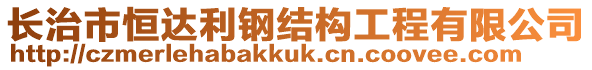 长治市恒达利钢结构工程有限公司
http://czmerlehabakkuk.cn.coovee.com